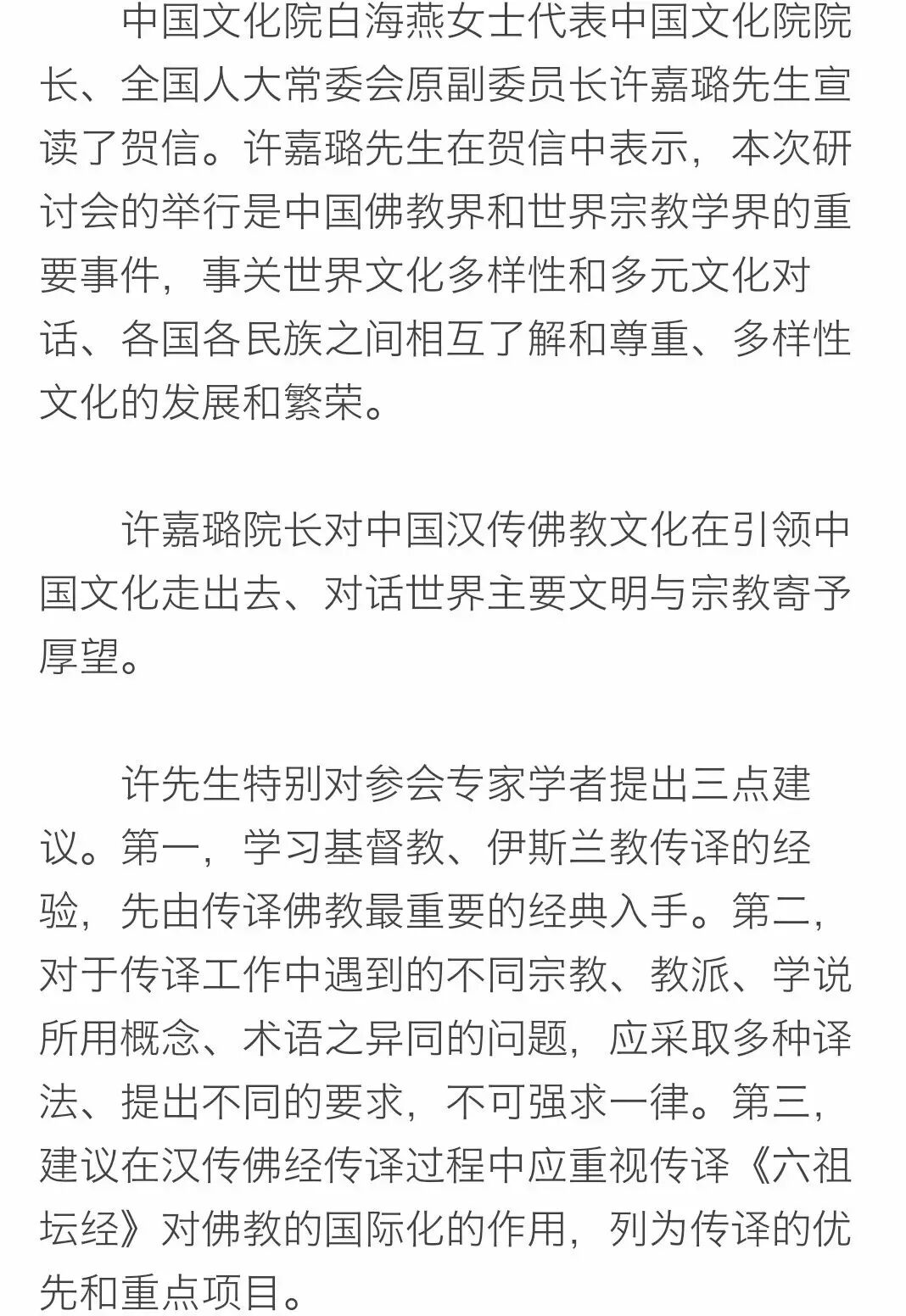 中国文化院白海燕女士代表中国文化院院长、全国人大常委会原副委员长许嘉璐先生宣读了贺信。许嘉璐先生在贺信中表示，本次研讨会的举行是中国佛教界和世界宗教学界的重要事件，事关世界文化多样性和多元文化对话、各国各民族之间相互了解和尊重、多样性文化的发展和繁荣。

许嘉璐院长对中国汉传佛教文化在引领中国文化走出去、对话世界主要文明与宗教寄予厚望。

许先生特别对参会专家学者提出三点建议。第一，学习基督教、伊斯兰教传译的经验，先由传译佛教最重要的经典入手。第二，对于传译工作中遇到的不同宗教、教派、学说所用概念、术语之异同的问题，应采取多种译法、提出不同的要求，不可强求一律。第三，建议在汉传佛经传译过程中应重视传译《六祖坛经》对佛教的国际化的作用，列为传译的优先和重点项目。